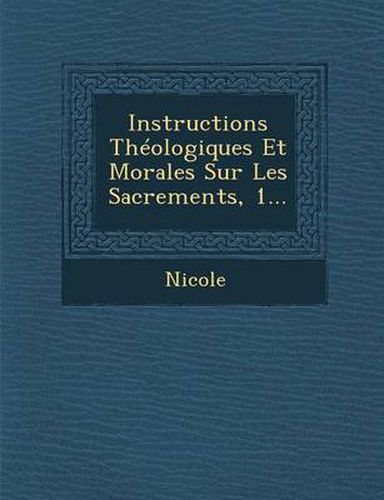 Instructions Théologiques Et Morales Sur Les Sacrements, 1...

Nicole